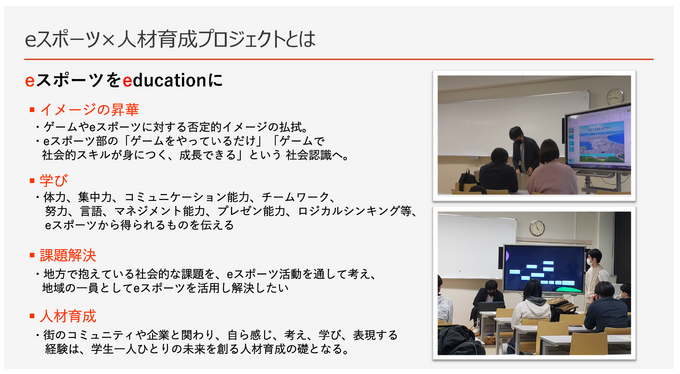 eスポーツ×人材育成プロジェクトとは

eスポーツをeducationに

▪ イメージの昇華
・ゲームやeスポーツに対する否定的イメージの払拭。
・eスポーツ部の「ゲームをやっているだけ」「ゲームで社会的スキルが身につく、成長できる」という 社会認識へ。

▪ 学び
・体力、集中力、コミュニケーション能力、チームワーク、努力、言語、マネジメント能力、プレゼン能力、ロジカルシンキング等、eスポーツから得られるものを伝える

▪ 課題解決
・地方で抱えている社会的な課題を、eスポーツ活動を通して考え、地域の一員としてeスポーツを活用し解決したい

▪ 人材育成
・街のコミュニティや企業と関わり、自ら感じ、考え、学び、表現する経験は、学生一人ひとりの未来を創る人材育成の礎となる。